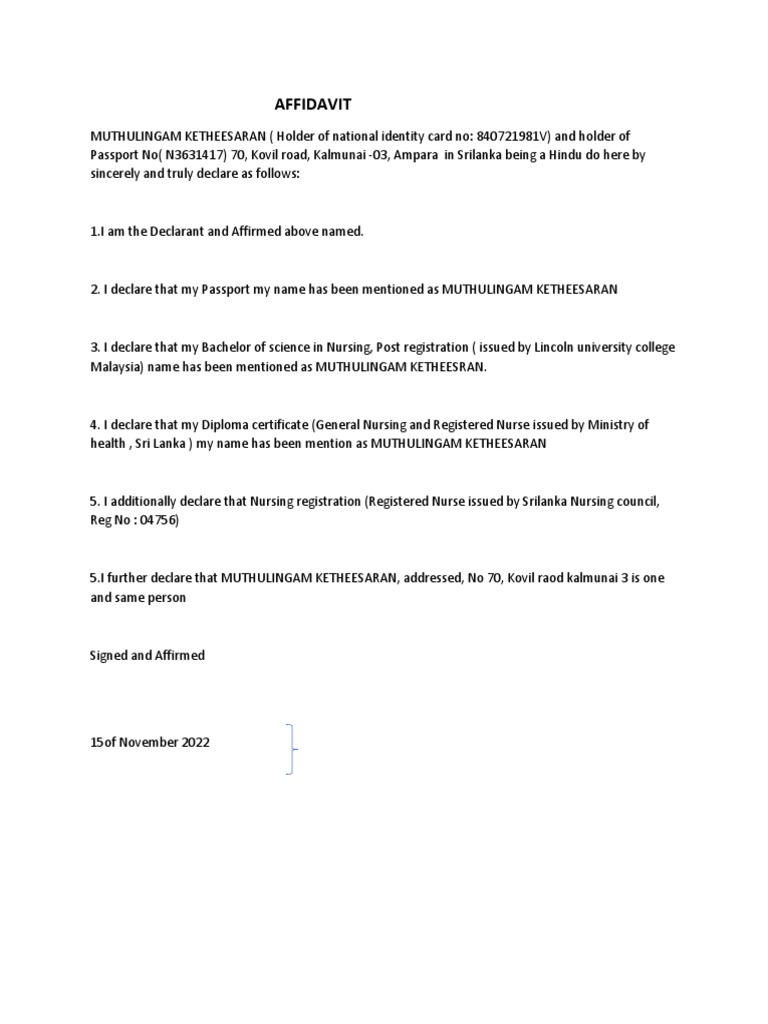 AFFIDAVIT

MUTHULINGAM KETHEESARAN ( Holder of national identity card no: 840721981V) and holder of Passport No( N3631417) 70, Kovil road, Kalmunai -03, Ampara in Srilanka being a Hindu do here by sincerely and truly declare as follows:

1.I am the Declarant and Affirmed above named.

2. I declare that my Passport my name has been mentioned as MUTHULINGAM KETHEESARAN

3. I declare that my Bachelor of science in Nursing, Post registration ( issued by Lincoln university college Malaysia) name has been mentioned as MUTHULINGAM KETHEESRAN.

4. I declare that my Diploma certificate (General Nursing and Registered Nurse issued by Ministry of health , Sri Lanka ) my name has been mention as MUTHULINGAM KETHEESARAN

5. I additionally declare that Nursing registration (Registered Nurse issued by Srilanka Nursing council, Reg No : 04756)

5.I further declare that MUTHULINGAM KETHEESARAN, addressed, No 70, Kovil raod kalmunai 3 is one and same person

Signed and Affirmed

15of November 2022